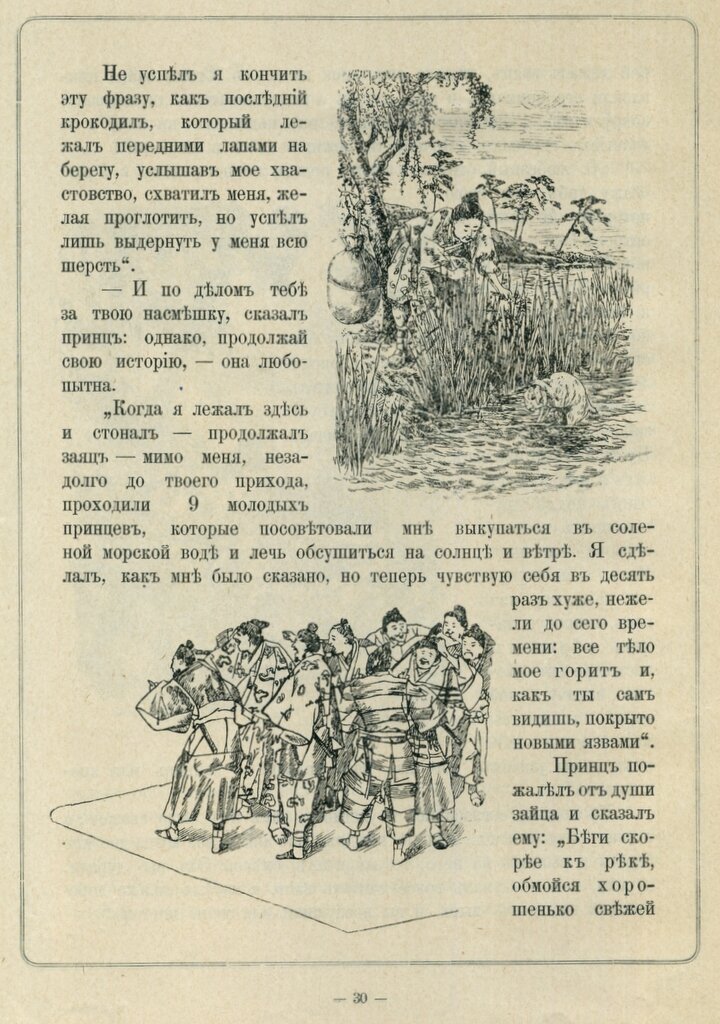 Не успѣлъ я кончить эту фразу, какъ послѣдній крокодилъ, который лежалъ передними лапами на берегу, услышавъ мое хвастовство, схватилъ меня, желая проглотить, но успѣлъ лишь выдернуть у меня всю шерсть“.

— И по дѣломъ тебѣ за твою насмѣшку, сказалъ принцъ: однако, продолжай свою исторію, — она любопытна.

„Когда я лежалъ здѣсь и стоналъ — продолжалъ заяцъ — мимо меня, незадолго до твоего прихода, проходили 9 молодыхъ принцевъ, которые посовѣтовали мнѣ выкупаться въ соленой морской водѣ и лечь обсушиться на солнцѣ и вѣтрѣ. Я сдѣлалъ, какъ мнѣ было сказано, но теперь чувствую себя въ десять разъ хуже, нежели до сего времени: все тѣло мое горитъ и, какъ ты самъ видишь, покрыто новыми язвами“.

Принцъ пожалѣлъ отъ души зайца и сказалъ ему: „Бѣги скорѣе къ рѣкѣ, обмойся хорошенько свѣжей

— 30 —